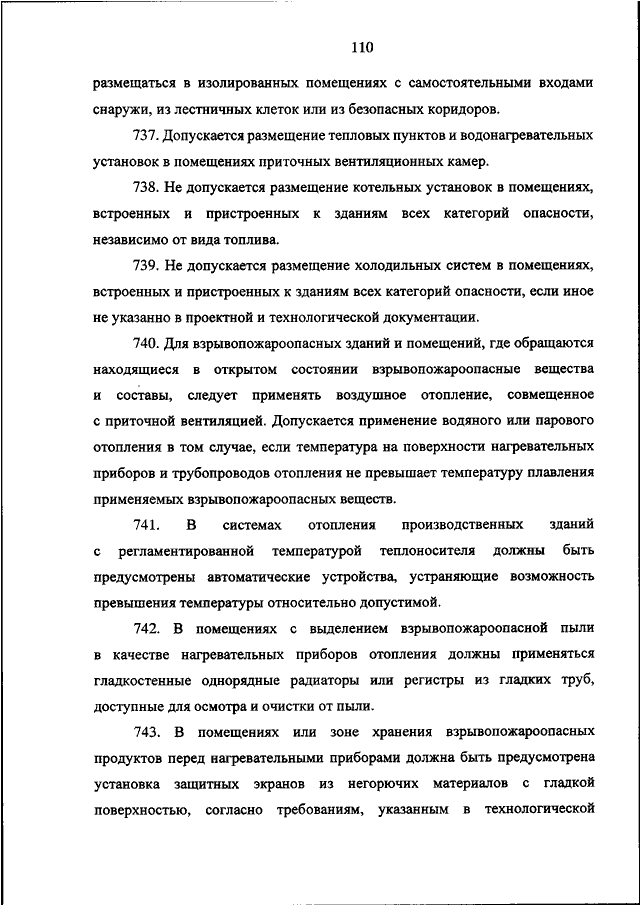 110

размещаться в изолированных помещениях с самостоятельными входами снаружи, из лестничных клеток или из безопасных коридоров.

737. Допускается размещение тепловых пунктов и водонагревательных установок в помещениях приточных вентиляционных камер.

738. Не допускается размещение котельных установок в помещениях, встроенных и пристроенных к зданиям всех категорий опасности, независимо от вида топлива.

739. Не допускается размещение холодильных систем в помещениях, встроенных и пристроенных к зданиям всех категорий опасности, если иное не указанно в проектной и технологической документации.

740. Для взрывопожароопасных зданий и помещений, где обращаются находящиеся в открытом состоянии взрывопожароопасные вещества и составы, следует применять воздушное отопление, совмещенное с приточной вентиляцией. Допускается применение водяного или парового отопления в том случае, если температура на поверхности нагревательных приборов и трубопроводов отопления не превышает температуру плавления применяемых взрывопожароопасных веществ.

741. В системах отопления производственных зданий с регламентированной температурой теплоносителя должны быть предусмотрены автоматические устройства, устраняющие возможность превышения температуры относительно допустимой.

742. В помещениях с выделением взрывопожароопасной пыли в качестве нагревательных приборов отопления должны применяться гладкостенные однорядные радиаторы или регистры из гладких труб, доступные для осмотра и очистки от пыли.

743. В помещениях или зоне хранения взрывопожароопасных продуктов перед нагревательными приборами должна быть предусмотрена установка защитных экранов из негорючих материалов с гладкой поверхностью, согласно требованиям, указанным в технологической